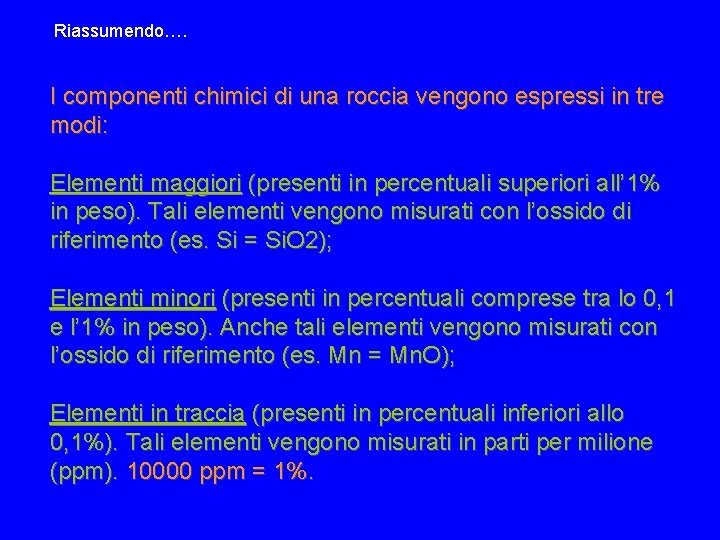 Riassumendo….

I componenti chimici di una roccia vengono espressi in tre modi:

Elementi maggiori (presenti in percentuali superiori all’1% in peso). Tali elementi vengono misurati con l’ossido di riferimento (es. Si = SiO2);

Elementi minori (presenti in percentuali comprese tra lo 0,1 e l’1% in peso). Anche tali elementi vengono misurati con l’ossido di riferimento (es. Mn = MnO);

Elementi in traccia (presenti in percentuali inferiori allo 0,1%). Tali elementi vengono misurati in parti per milione (ppm). 10000 ppm = 1%.